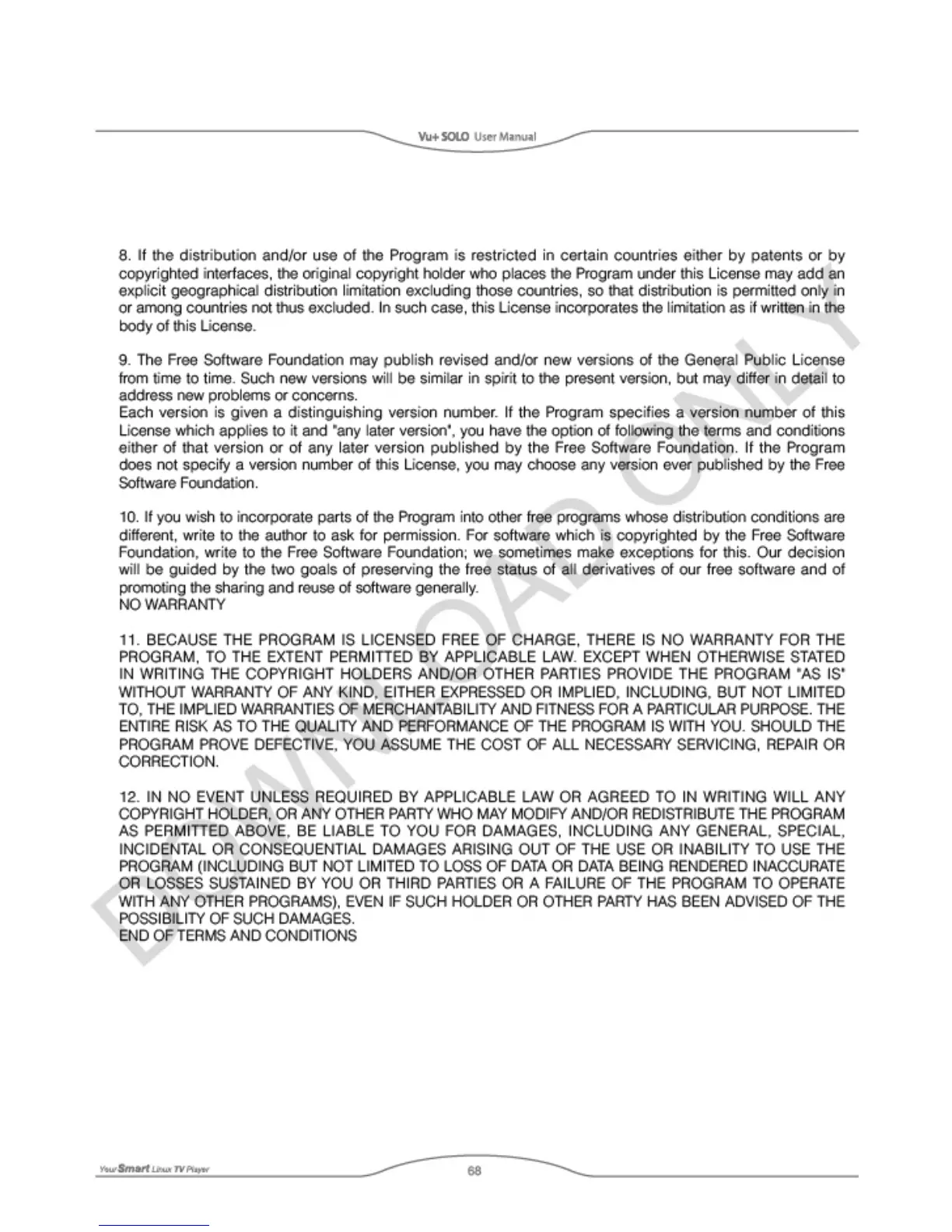 Vu+ SOLO User Manual

8. If the distribution and/or use of the Program is restricted in certain countries either by patents or by copyrighted interfaces, the original copyright holder who places the Program under this License may add an explicit geographical distribution limitation excluding those countries, so that distribution is permitted only in or among countries not thus excluded. In such case, this License incorporates the limitation as if written in the body of this License.

9. The Free Software Foundation may publish revised and/or new versions of the General Public License from time to time. Such new versions will be similar in spirit to the present version, but may differ in detail to address new problems or concerns.
Each version is given a distinguishing version number. If the Program specifies a version number of this License which applies to it and "any later version", you have the option of following the terms and conditions either of that version or of any later version published by the Free Software Foundation. If the Program does not specify a version number of this License, you may choose any version ever published by the Free Software Foundation.

10. If you wish to incorporate parts of the Program into other free programs whose distribution conditions are different, write to the author to ask for permission. For software which is copyrighted by the Free Software Foundation, write to the Free Software Foundation; we sometimes make exceptions for this. Our decision will be guided by the two goals of preserving the free status of all derivatives of our free software and of promoting the sharing and reuse of software generally.
NO WARRANTY

11. BECAUSE THE PROGRAM IS LICENSED FREE OF CHARGE, THERE IS NO WARRANTY FOR THE PROGRAM, TO THE EXTENT PERMITTED BY APPLICABLE LAW. EXCEPT WHEN OTHERWISE STATED IN WRITING THE COPYRIGHT HOLDERS AND/OR OTHER PARTIES PROVIDE THE PROGRAM "AS IS" WITHOUT WARRANTY OF ANY KIND, EITHER EXPRESSED OR IMPLIED, INCLUDING, BUT NOT LIMITED TO, THE IMPLIED WARRANTIES OF MERCHANTABILITY AND FITNESS FOR A PARTICULAR PURPOSE. THE ENTIRE RISK AS TO THE QUALITY AND PERFORMANCE OF THE PROGRAM IS WITH YOU. SHOULD THE PROGRAM PROVE DEFECTIVE, YOU ASSUME THE COST OF ALL NECESSARY SERVICING, REPAIR OR CORRECTION.

12. IN NO EVENT UNLESS REQUIRED BY APPLICABLE LAW OR AGREED TO IN WRITING WILL ANY COPYRIGHT HOLDER, OR ANY OTHER PARTY WHO MAY MODIFY AND/OR REDISTRIBUTE THE PROGRAM AS PERMITTED ABOVE, BE LIABLE TO YOU FOR DAMAGES, INCLUDING ANY GENERAL, SPECIAL, INCIDENTAL OR CONSEQUENTIAL DAMAGES ARISING OUT OF THE USE OR INABILITY TO USE THE PROGRAM (INCLUDING BUT NOT LIMITED TO LOSS OF DATA OR DATA BEING RENDERED INACCURATE OR LOSSES SUSTAINED BY YOU OR THIRD PARTIES OR A FAILURE OF THE PROGRAM TO OPERATE WITH ANY OTHER PROGRAMS), EVEN IF SUCH HOLDER OR OTHER PARTY HAS BEEN ADVISED OF THE POSSIBILITY OF SUCH DAMAGES.
END OF TERMS AND CONDITIONS

DOWNLOAD ONLY

Your Smart Linux TV Player
68